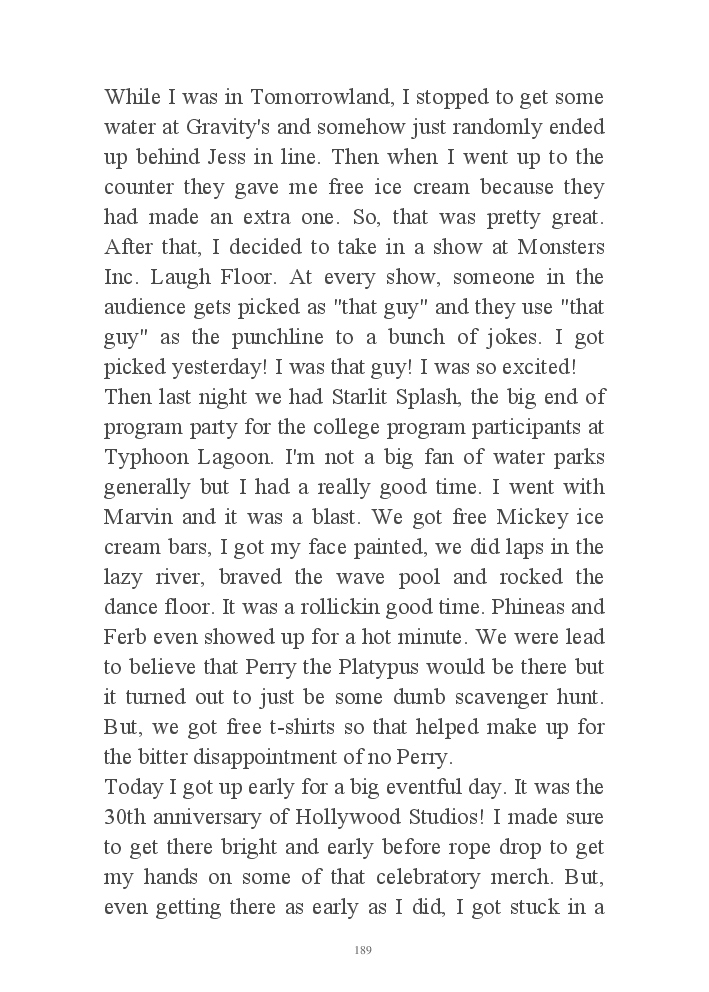 While I was in Tomorrowland, I stopped to get some water at Gravity's and somehow just randomly ended up behind Jess in line. Then when I went up to the counter they gave me free ice cream because they had made an extra one. So, that was pretty great. After that, I decided to take in a show at Monsters Inc. Laugh Floor. At every show, someone in the audience gets picked as "that guy" and they use "that guy" as the punchline to a bunch of jokes. I got picked yesterday! I was that guy! I was so excited!
Then last night we had Starlit Splash, the big end of program party for the college program participants at Typhoon Lagoon. I'm not a big fan of water parks generally but I had a really good time. I went with Marvin and it was a blast. We got free Mickey ice cream bars, I got my face painted, we did laps in the lazy river, braved the wave pool and rocked the dance floor. It was a rollickin good time. Phineas and Ferb even showed up for a hot minute. We were lead to believe that Perry the Platypus would be there but it turned out to just be some dumb scavenger hunt. But, we got free t-shirts so that helped make up for the bitter disappointment of no Perry.
Today I got up early for a big eventful day. It was the 30th anniversary of Hollywood Studios! I made sure to get there bright and early before rope drop to get my hands on some of that celebratory merch. But, even getting there as early as I did, I got stuck in a

189